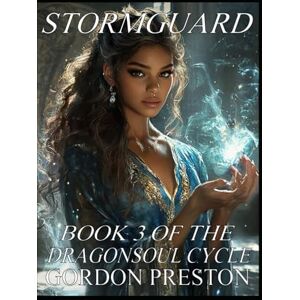 STORMGUARD

BOOK 3 OF THE DRAGONSOUL CYCLE

GORDON PRESTON